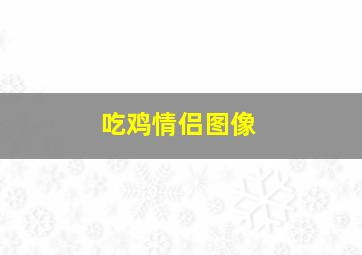 吃鸡情侣图像